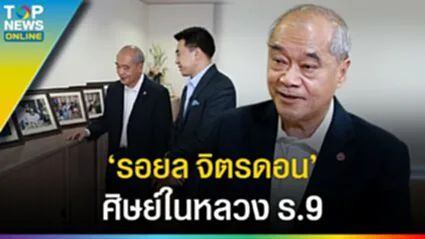 TOP NEWS ONLINE

‘รอยล จิตรดอน’
ศิษย์ในหลวง ร.9